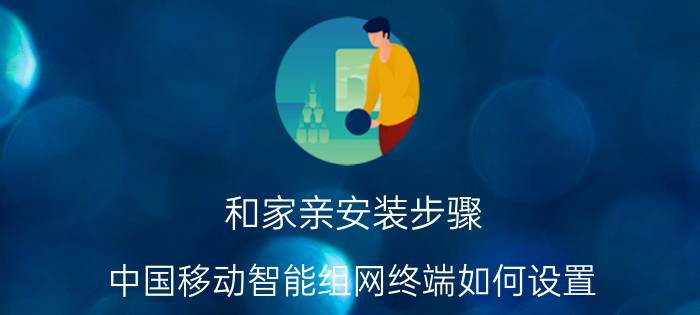 和家亲安装步骤

中国移动智能组网终端如何设置